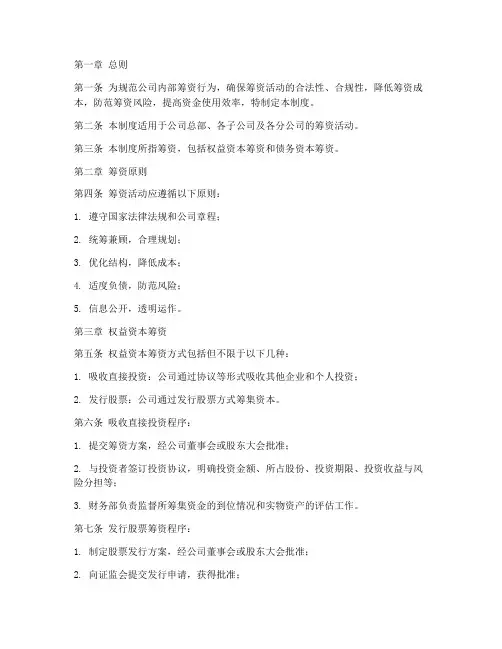 第一章 总则

第一条 为规范公司内部筹资行为，确保筹资活动的合法性、合规性，降低筹资成本，防范筹资风险，提高资金使用效率，特制定本制度。

第二条 本制度适用于公司总部、各子公司及各分公司的筹资活动。

第三条 本制度所指筹资，包括权益资本筹资和债务资本筹资。

第二章 筹资原则

第四条 筹资活动应遵循以下原则：

1. 遵守国家法律法规和公司章程；

2. 统筹兼顾，合理规划；

3. 优化结构，降低成本；

4. 适度负债，防范风险；

5. 信息公开，透明运作。

第三章 权益资本筹资

第五条 权益资本筹资方式包括但不限于以下几种：

1. 吸收直接投资：公司通过协议等形式吸收其他企业和个人投资；

2. 发行股票：公司通过发行股票方式筹集资本。

第六条 吸收直接投资程序：

1. 提交筹资方案，经公司董事会或股东大会批准；

2. 与投资者签订投资协议，明确投资金额、所占股份、投资期限、投资收益与风险分担等；

3. 财务部负责监督所筹集资金的到位情况和实物资产的评估工作。

第七条 发行股票筹资程序：

1. 制定股票发行方案，经公司董事会或股东大会批准；

2. 向证监会提交发行申请，获得批准；